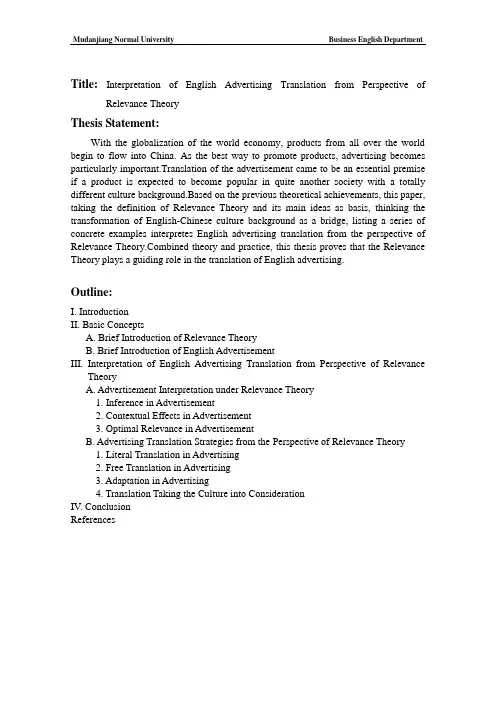 Mudanjiang Normal University

Business English Department

Title: Interpretation of English Advertising Translation from Perspective of Relevance Theory

Thesis Statement:

With the globalization of the world economy, products from all over the world begin to flow into China. As the best way to promote products, advertising becomes particularly important.Translation of the advertisement came to be an essential premise if a product is expected to become popular in quite another society with a totally different culture background.Based on the previous theoretical achievements, this paper, taking the definition of Relevance Theory and its main ideas as basis, thinking the transformation of English-Chinese culture background as a bridge, listing a series of concrete examples interpretes English advertising translation from the perspective of Relevance Theory.Combined theory and practice, this thesis proves that the Relevance Theory plays a guiding role in the translation of English advertising.

Outline:

I. Introduction
II. Basic Concepts
A. Brief Introduction of Relevance Theory
B. Brief Introduction of English Advertisement
III. Interpretation of English Advertising Translation from Perspective of Relevance Theory
A. Advertisement Interpretation under Relevance Theory
1. Inference in Advertisement
2. Contextual Effects in Advertisement
3. Optimal Relevance in Advertisement
B. Advertising Translation Strategies from the Perspective of Relevance Theory
1. Literal Translation in Advertising
2. Free Translation in Advertising
3. Adaptation in Advertising
4. Translation Taking the Culture into Consideration
IV. Conclusion
References